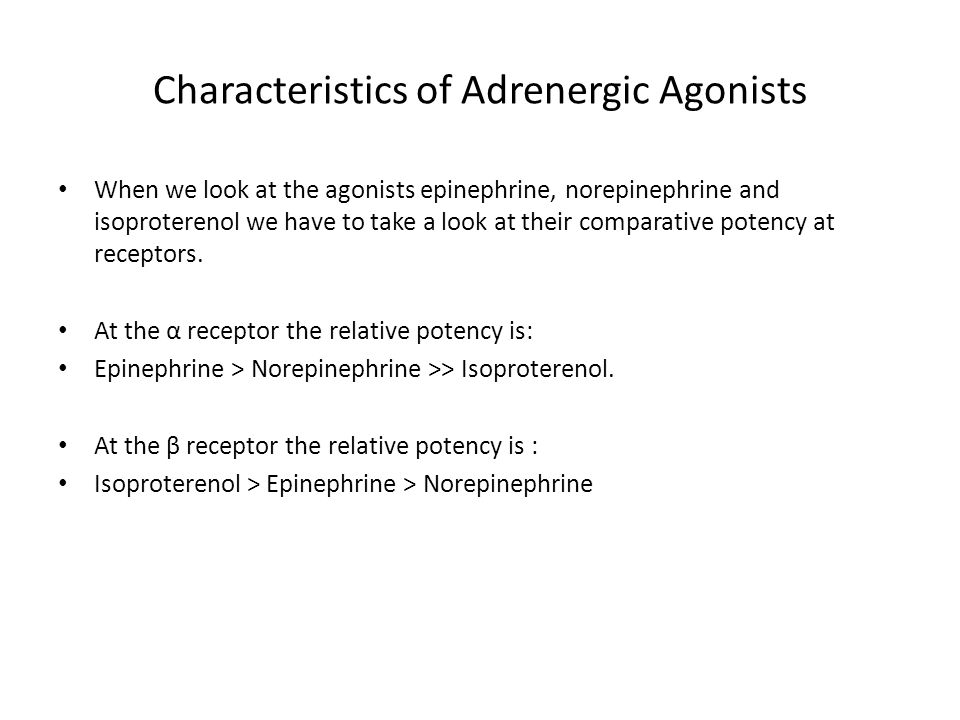 Characteristics of Adrenergic Agonists

• When we look at the agonists epinephrine, norepinephrine and isoproterenol we have to take a look at their comparative potency at receptors.

• At the α receptor the relative potency is:
• Epinephrine > Norepinephrine >> Isoproterenol.

• At the β receptor the relative potency is :
• Isoproterenol > Epinephrine > Norepinephrine